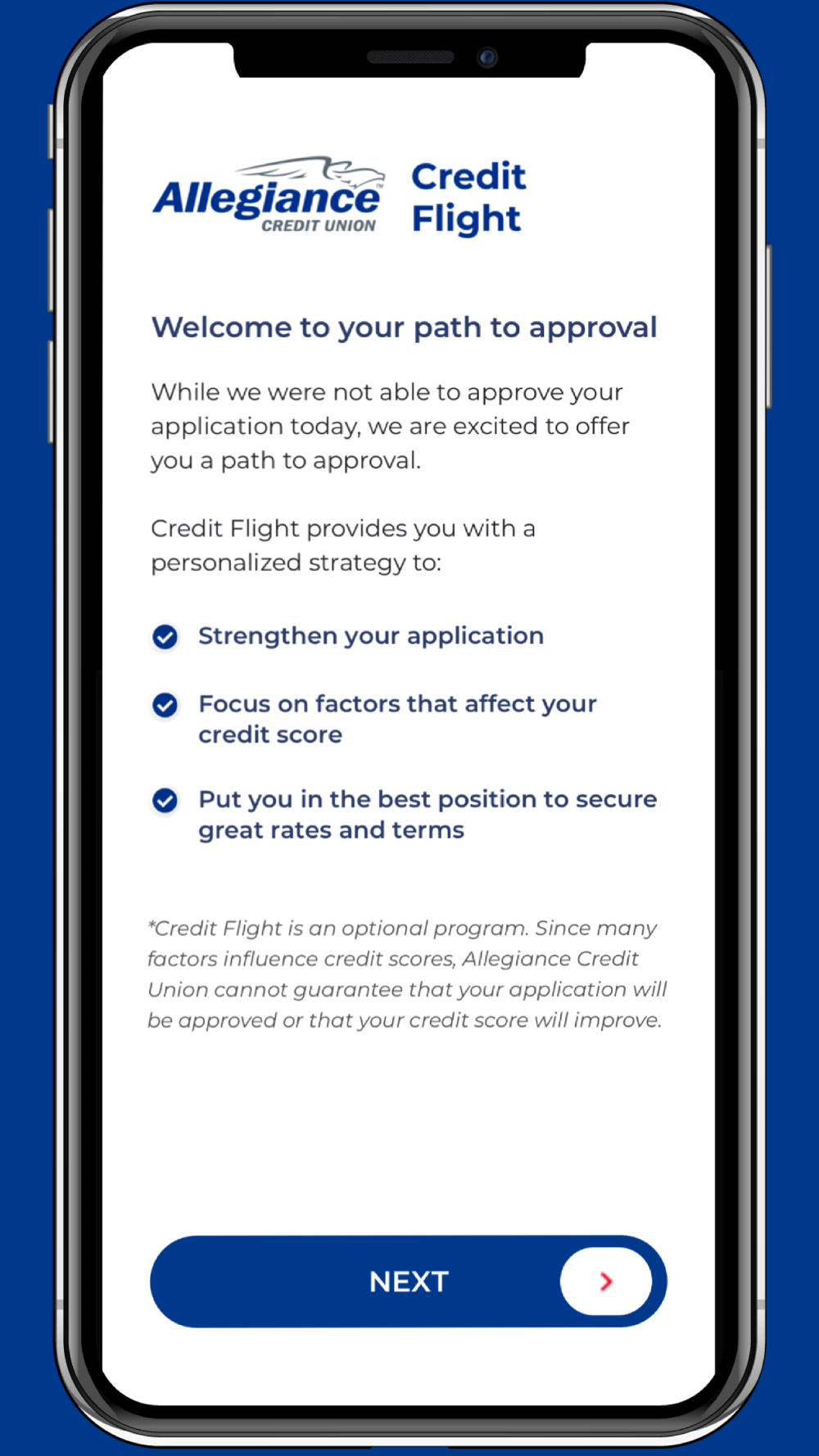 Allegiance CREDIT UNION

Credit Flight

Welcome to your path to approval

While we were not able to approve your application today, we are excited to offer you a path to approval.

Credit Flight provides you with a personalized strategy to:

Strengthen your application

Focus on factors that affect your credit score

Put you in the best position to secure great rates and terms

*Credit Flight is an optional program. Since many factors influence credit scores, Allegiance Credit Union cannot guarantee that your application will be approved or that your credit score will improve.

NEXT